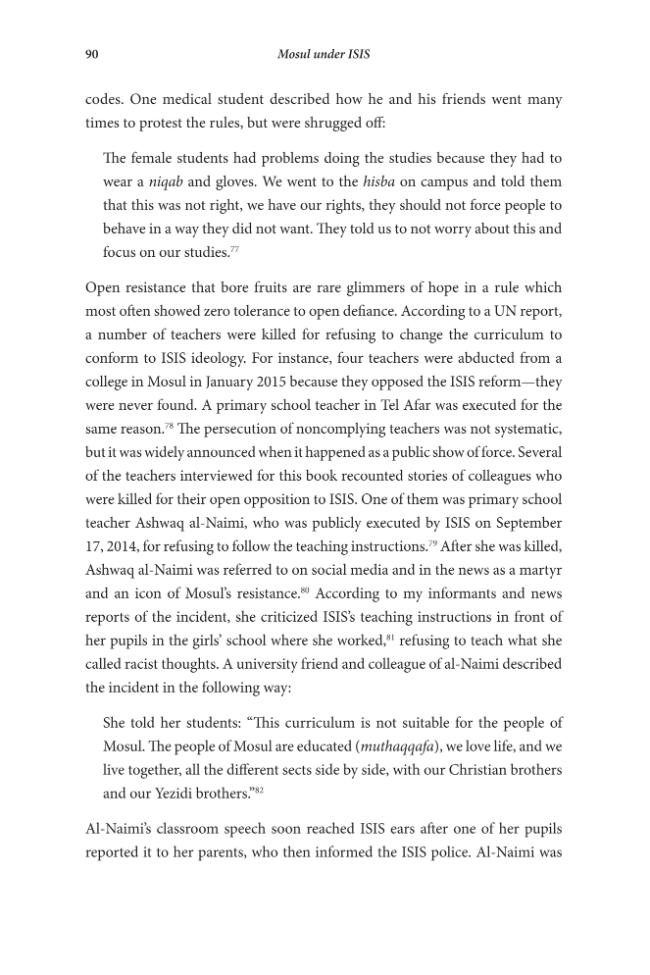 90 Mosul under ISIS

codes. One medical student described how he and his friends went many times to protest the rules, but were shrugged off:

The female students had problems doing the studies because they had to wear a niqab and gloves. We went to the hisba on campus and told them that this was not right, we have our rights, they should not force people to behave in a way they did not want. They told us to not worry about this and focus on our studies.$^{77}$

Open resistance that bore fruits are rare glimmers of hope in a rule which most often showed zero tolerance to open defiance. According to a UN report, a number of teachers were killed for refusing to change the curriculum to conform to ISIS ideology. For instance, four teachers were abducted from a college in Mosul in January 2015 because they opposed the ISIS reform—they were never found. A primary school teacher in Tel Afar was executed for the same reason.$^{78}$ The persecution of noncomplying teachers was not systematic, but it was widely announced when it happened as a public show of force. Several of the teachers interviewed for this book recounted stories of colleagues who were killed for their open opposition to ISIS. One of them was primary school teacher Ashwaq al-Naimi, who was publicly executed by ISIS on September 17, 2014, for refusing to follow the teaching instructions.$^{79}$ After she was killed, Ashwaq al-Naimi was referred to on social media and in the news as a martyr and an icon of Mosul's resistance.$^{80}$ According to my informants and news reports of the incident, she criticized ISIS's teaching instructions in front of her pupils in the girls' school where she worked,$^{81}$ refusing to teach what she called racist thoughts. A university friend and colleague of al-Naimi described the incident in the following way:

She told her students: "This curriculum is not suitable for the people of Mosul. The people of Mosul are educated (muthaqqafa), we love life, and we live together, all the different sects side by side, with our Christian brothers and our Yezidi brothers."$^{82}$

Al-Naimi's classroom speech soon reached ISIS ears after one of her pupils reported it to her parents, who then informed the ISIS police. Al-Naimi was